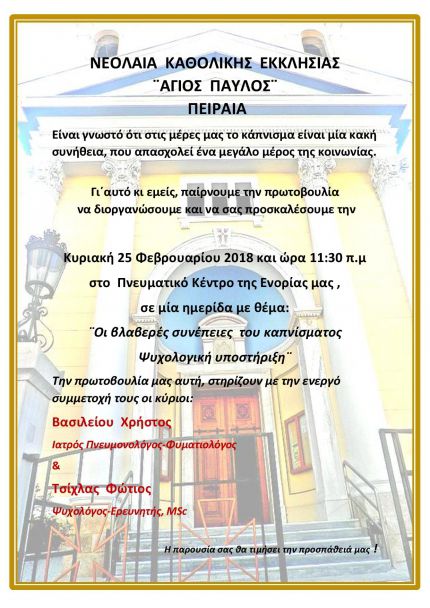 ΝΕΟΛΑΙΑ ΚΑΘΟΛΙΚΗΣ ΕΚΚΛΗΣΙΑΣ
¨ΑΓΙΟΣ ΠΑΥΛΟΣ¨
ΠΕΙΡΑΙΑ

Είναι γνωστό ότι στις μέρες μας το κάπνισμα είναι μία κακή συνήθεια, που απασχολεί ένα μεγάλο μέρος της κοινωνίας.

Γι΄αυτό κι εμείς, παίρνουμε την πρωτοβουλία να διοργανώσουμε και να σας προσκαλέσουμε την

Κυριακή 25 Φεβρουαρίου 2018 και ώρα 11:30 π.μ
στο Πνευματικό Κέντρο της Ενορίας μας ,
σε μία ημερίδα με θέμα:
¨Οι βλαβερές συνέπειες του καπνίσματος
Ψυχολογική υποστήριξη¨

Την πρωτοβουλία μας αυτή, στηρίζουν με την ενεργό συμμετοχή τους οι κύριοι:

Βασιλείου Χρήστος
Ιατρός Πνευμονολόγος-Φυματιολόγος
&
Τσίχλας Φώτιος
Ψυχολόγος-Ερευνητής, MSc

Η παρουσία σας θα τιμήσει την προσπάθειά μας !